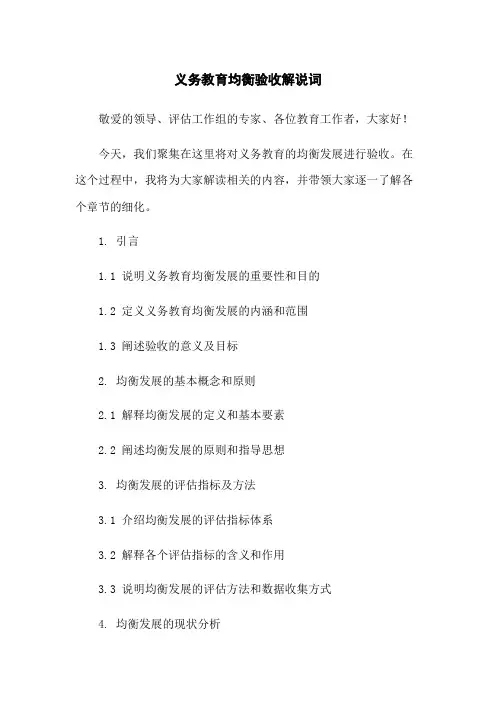 义务教育均衡验收解说词

敬爱的领导、评估工作组的专家、各位教育工作者，大家好！

今天，我们聚集在这里将对义务教育的均衡发展进行验收。在这个过程中，我将为大家解读相关的内容，并带领大家逐一了解各个章节的细化。

1. 引言

1.1 说明义务教育均衡发展的重要性和目的

1.2 定义义务教育均衡发展的内涵和范围

1.3 阐述验收的意义及目标

2. 均衡发展的基本概念和原则

2.1 解释均衡发展的定义和基本要素

2.2 阐述均衡发展的原则和指导思想

3. 均衡发展的评估指标及方法

3.1 介绍均衡发展的评估指标体系

3.2 解释各个评估指标的含义和作用

3.3 说明均衡发展的评估方法和数据收集方式

4. 均衡发展的现状分析